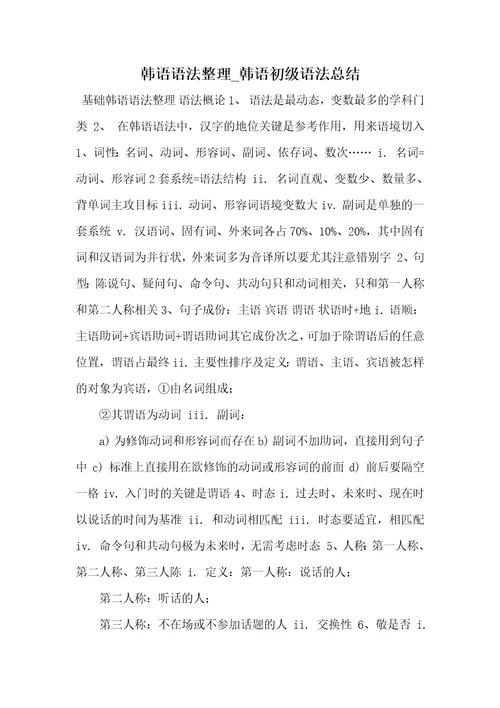 韩语语法整理_韩语初级语法总结

基础韩语语法整理 语法概论 1、 语法是最动态，变数最多的学科门类 2、 在韩语语法中，汉字的地位关键是参考作用，用来语境切入 1、词性：名词、动词、形容词、副词、依存词、数次…… i. 名词=动词、形容词 2 套系统=语法结构 ii. 名词直观、变数少、数量多、背单词主攻目标 iii. 动词、形容词语境变数大 iv. 副词是单独的一套系统 v. 汉语词、固有词、外来词各占 70%、10%、20%，其中固有词和汉语词为并行状，外来词多为音译所以要尤其注意错别字 2、句型：陈说句、疑问句、命令句、共动句只和动词相关，只和第一人称和第二人称相关 3、句子成份：主语 宾语 谓语 状语时+地 i. 语顺：主语助词+宾语助词+谓语助词其它成份次之，可加于除谓语后的任意位置，谓语占最终 ii. 主要性排序及定义：谓语、主语、宾语被怎样的对象为宾语，①由名词组成；

②其谓语为动词 iii. 副词：

a) 为修饰动词和形容词而存在 b) 副词不加助词，直接用到句子中 c) 标准上直接用在欲修饰的动词或形容词的前面 d) 前后要隔空一格 iv. 入门时的关键是谓语 4、时态 i. 过去时、未来时、现在时以说话的时间为基准 ii. 和动词相匹配 iii. 时态要适宜，相匹配 iv. 命令句和共动句极为未来时，无需考虑时态 5、人称：第一人称、第二人称、第三人陈 i. 定义：第一人称：说话的人；

第二人称：听话的人；

第三人称：不在场或不参加话题的人 ii. 交换性 6、敬是否 i.